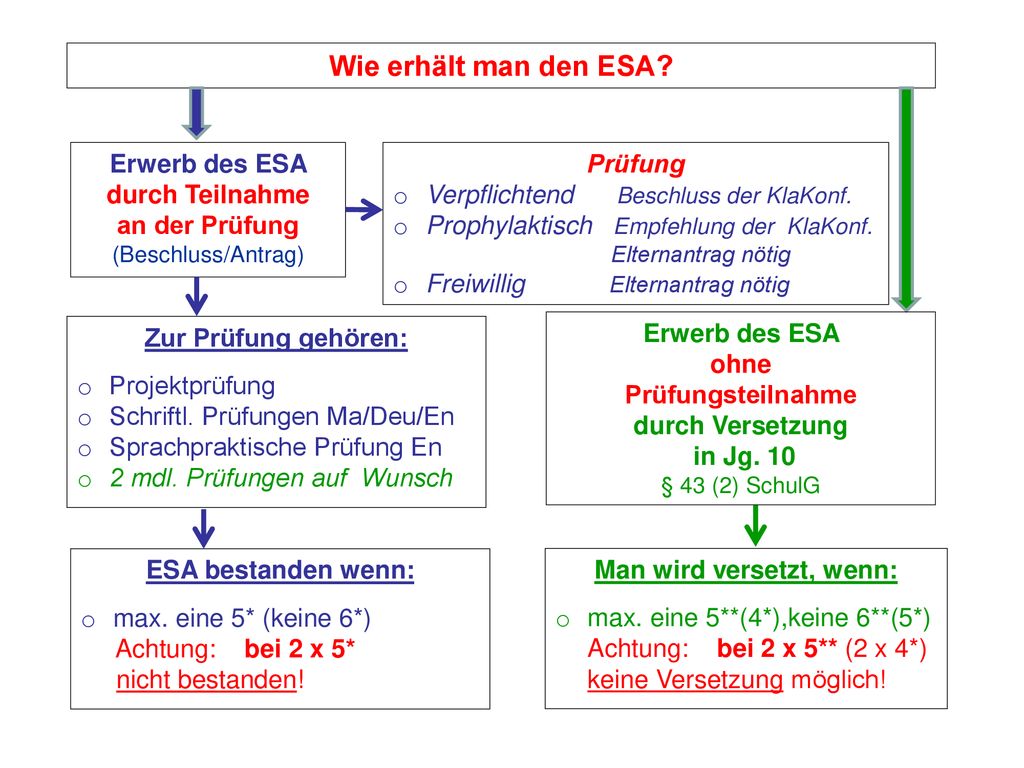 Wie erhält man den ESA?

Erwerb des ESA
durch Teilnahme
an der Prüfung
(Beschluss/Antrag)

Prüfung
o Verpflichtend Beschluss der KlaKonf.
o Prophylaktisch Empfehlung der KlaKonf.
Elternantrag nötig
o Freiwillig Elternantrag nötig

Zur Prüfung gehören:
o Projektprüfung
o Schriftl. Prüfungen Ma/Deu/En
o Sprachpraktische Prüfung En
o 2 mdl. Prüfungen auf Wunsch

Erwerb des ESA
ohne
Prüfungsteilnahme
durch Versetzung
in Jg. 10
§ 43 (2) SchulG

ESA bestanden wenn:
o max. eine 5* (keine 6*)
Achtung: bei 2 x 5*
nicht bestanden!

Man wird versetzt, wenn:
o max. eine 5**(4*),keine 6**(5*)
Achtung: bei 2 x 5** (2 x 4*)
keine Versetzung möglich!